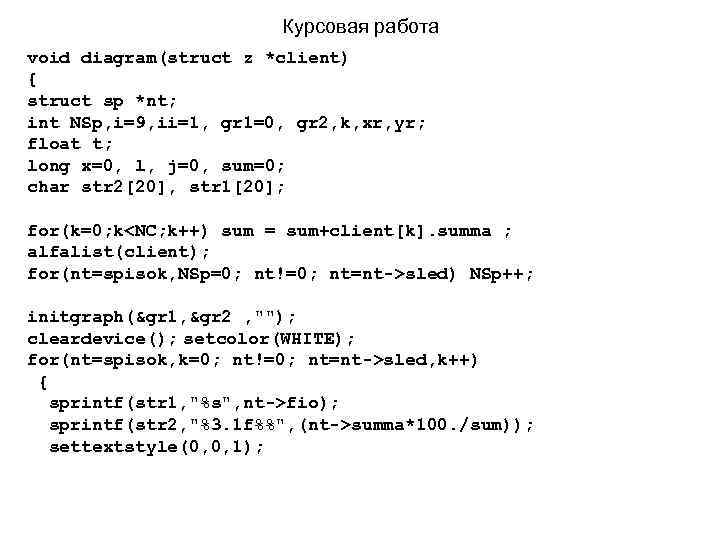 Курсовая работа

void diagram(struct z *client)
{
struct sp *nt;
int NSp,i=9,ii=1, gr1=0, gr2,k,xr,yr;
float t;
long x=0, l, j=0, sum=0;
char str2[20], str1[20];

for(k=0;k<NC;k++) sum = sum+client[k].summa ;
alfalist(client);
for(nt=spisok,NSp=0; nt!=0; nt=nt->sled) NSp++;

initgraph(&gr1,&gr2 ,"");
cleardevice(); setcolor(WHITE);
for(nt=spisok,k=0; nt!=0; nt=nt->sled,k++)
 {
  sprintf(str1,"%s",nt->fio);
  sprintf(str2,"%3.1f%%",(nt->summa*100./sum));
  settextstyle(0,0,1);